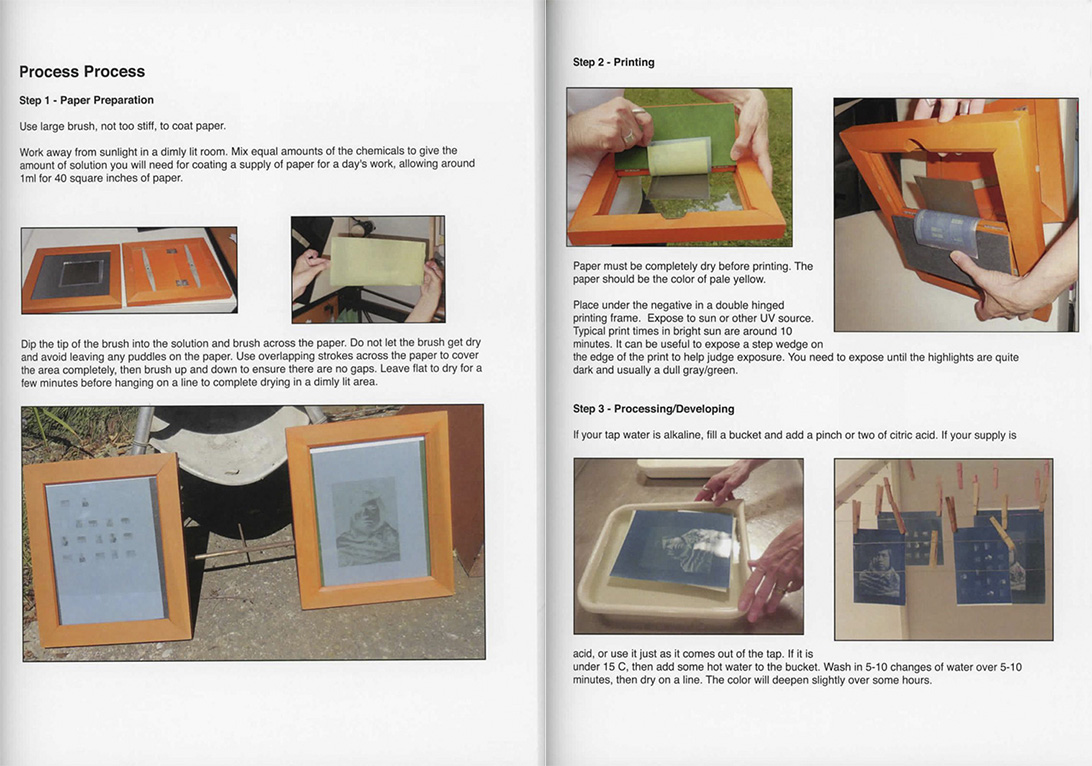 Process Process

Step 1 - Paper Preparation

Use large brush, not too stiff, to coat paper.

Work away from sunlight in a dimly lit room. Mix equal amounts of the chemicals to give the amount of solution you will need for coating a supply of paper for a day's work, allowing around 1ml for 40 square inches of paper.

Dip the tip of the brush into the solution and brush across the paper. Do not let the brush get dry and avoid leaving any puddles on the paper. Use overlapping strokes across the paper to cover the area completely, then brush up and down to ensure there are no gaps. Leave flat to dry for a few minutes before hanging on a line to complete drying in a dimly lit area.

Step 2 - Printing

Paper must be completely dry before printing. The paper should be the color of pale yellow.

Place under the negative in a double hinged printing frame. Expose to sun or other UV source. Typical print times in bright sun are around 10 minutes. It can be useful to expose a step wedge on the edge of the print to help judge exposure. You need to expose until the highlights are quite dark and usually a dull gray/green.

Step 3 - Processing/Developing

If your tap water is alkaline, fill a bucket and add a pinch or two of citric acid. If your supply is acid, or use it just as it comes out of the tap. If it is under 15 C, then add some hot water to the bucket. Wash in 5-10 changes of water over 5-10 minutes, then dry on a line. The color will deepen slightly over some hours.